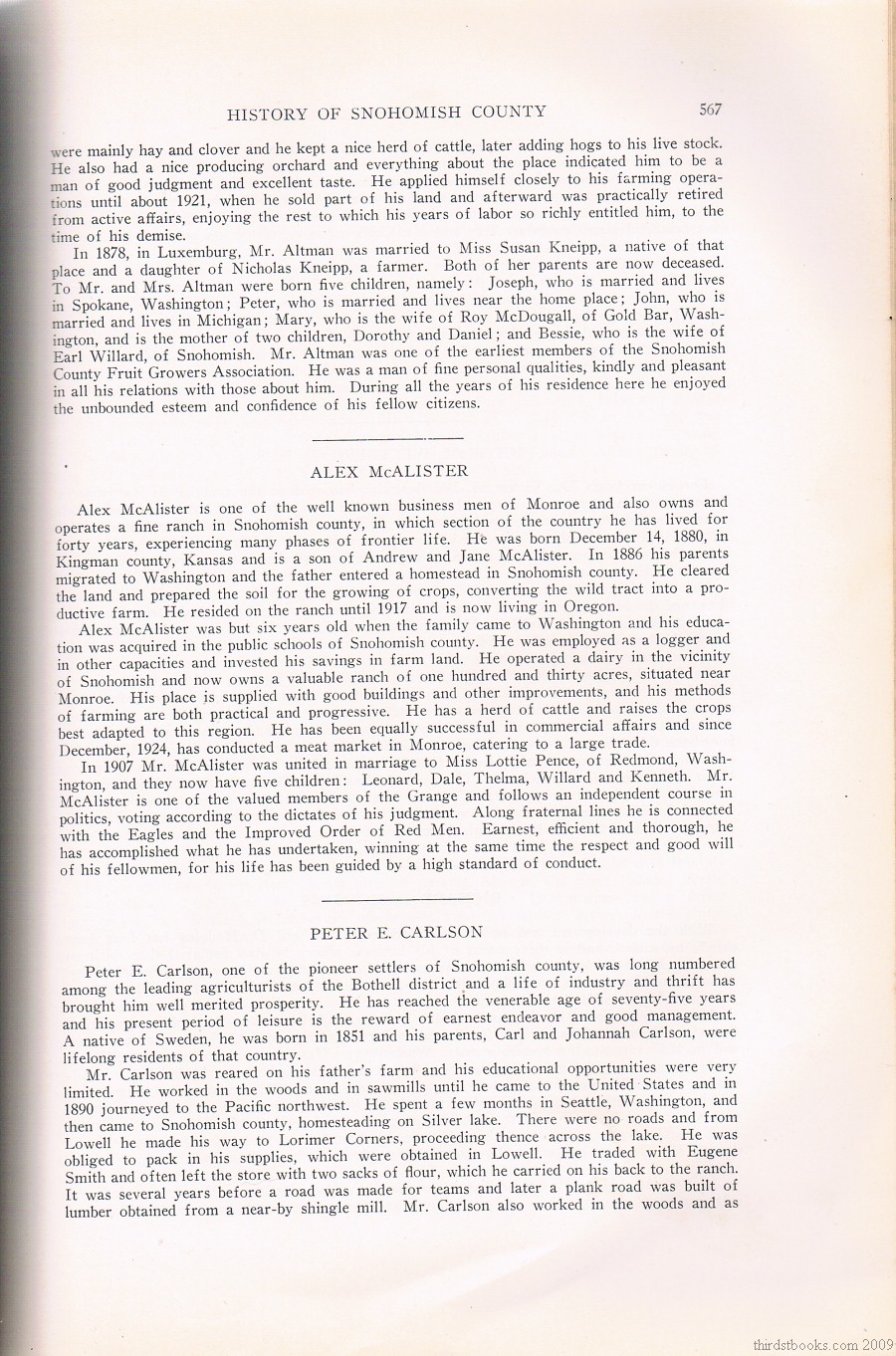 HISTORY OF SNOHOMISH COUNTY 567

were mainly hay and clover and he kept a nice herd of cattle, later adding hogs to his live stock. He also had a nice producing orchard and everything about the place indicated him to be a man of good judgment and excellent taste. He applied himself closely to his farming operations until about 1921, when he sold part of his land and afterward was practically retired from active affairs, enjoying the rest to which his years of labor so richly entitled him, to the time of his demise.

In 1878, in Luxemburg, Mr. Altman was married to Miss Susan Kneipp, a native of that place and a daughter of Nicholas Kneipp, a farmer. Both of her parents are now deceased. To Mr. and Mrs. Altman were born five children, namely: Joseph, who is married and lives in Spokane, Washington; Peter, who is married and lives near the home place; John, who is married and lives in Michigan; Mary, who is the wife of Roy McDougall, of Gold Bar, Washington, and is the mother of two children, Dorothy and Daniel; and Bessie, who is the wife of Earl Willard, of Snohomish. Mr. Altman was one of the earliest members of the Snohomish County Fruit Growers Association. He was a man of fine personal qualities, kindly and pleasant in all his relations with those about him. During all the years of his residence here he enjoyed the unbounded esteem and confidence of his fellow citizens.

ALEX McALISTER

Alex McAlister is one of the well known business men of Monroe and also owns and operates a fine ranch in Snohomish county, in which section of the country he has lived for forty years, experiencing many phases of frontier life. He was born December 14, 1880, in Kingman county, Kansas and is a son of Andrew and Jane McAlister. In 1886 his parents migrated to Washington and the father entered a homestead in Snohomish county. He cleared the land and prepared the soil for the growing of crops, converting the wild tract into a productive farm. He resided on the ranch until 1917 and is now living in Oregon.

Alex McAlister was but six years old when the family came to Washington and his education was acquired in the public schools of Snohomish county. He was employed as a logger and in other capacities and invested his savings in farm land. He operated a dairy in the vicinity of Snohomish and now owns a valuable ranch of one hundred and thirty acres, situated near Monroe. His place is supplied with good buildings and other improvements, and his methods of farming are both practical and progressive. He has a herd of cattle and raises the crops best adapted to this region. He has been equally successful in commercial affairs and since December, 1924, has conducted a meat market in Monroe, catering to a large trade.

In 1907 Mr. McAlister was united in marriage to Miss Lottie Pence, of Redmond, Washington, and they now have five children: Leonard, Dale, Thelma, Willard and Kenneth. Mr. McAlister is one of the valued members of the Grange and follows an independent course in politics, voting according to the dictates of his judgment. Along fraternal lines he is connected with the Eagles and the Improved Order of Red Men. Earnest, efficient and thorough, he has accomplished what he has undertaken, winning at the same time the respect and good will of his fellowmen, for his life has been guided by a high standard of conduct.

PETER E. CARLSON

Peter E. Carlson, one of the pioneer settlers of Snohomish county, was long numbered among the leading agriculturists of the Bothell district and a life of industry and thrift has brought him well merited prosperity. He has reached the venerable age of seventy-five years and his present period of leisure is the reward of earnest endeavor and good management. A native of Sweden, he was born in 1851 and his parents, Carl and Johannah Carlson, were lifelong residents of that country.

Mr. Carlson was reared on his father's farm and his educational opportunities were very limited. He worked in the woods and in sawmills until he came to the United States and in 1890 journeyed to the Pacific northwest. He spent a few months in Seattle, Washington, and then came to Snohomish county, homesteading on Silver lake. There were no roads and from Lowell he made his way to Lorimer Corners, proceeding thence across the lake. He was obliged to pack in his supplies, which were obtained in Lowell. He traded with Eugene Smith and often left the store with two sacks of flour, which he carried on his back to the ranch. It was several years before a road was made for teams and later a plank road was built of lumber obtained from a near-by shingle mill. Mr. Carlson also worked in the woods and as

thirdstbooks.com 2009